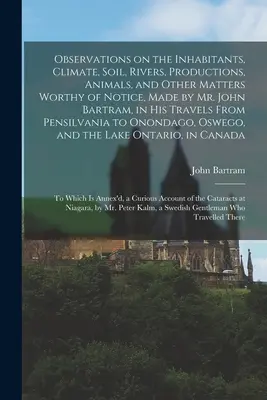 Observations on the Inhabitants, Climate, Soil, Rivers, Productions, Animals, and Other Matters Worthy of Notice, Made by Mr. John Bartram, in His Travels From Pensilvania to Onondago, Oswego, and the Lake Ontario, in Canada

John Bartram

To Which Is Annex'd, a Curious Account of the Cataracts at Niagara, by Mr. Peter Kalm, a Swedish Gentleman Who Travelled There